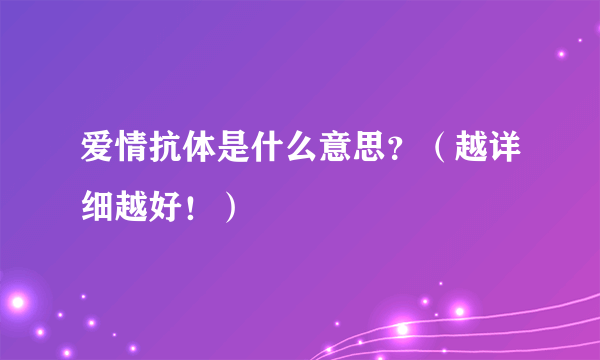 爱情抗体是什么意思？（越详细越好！）